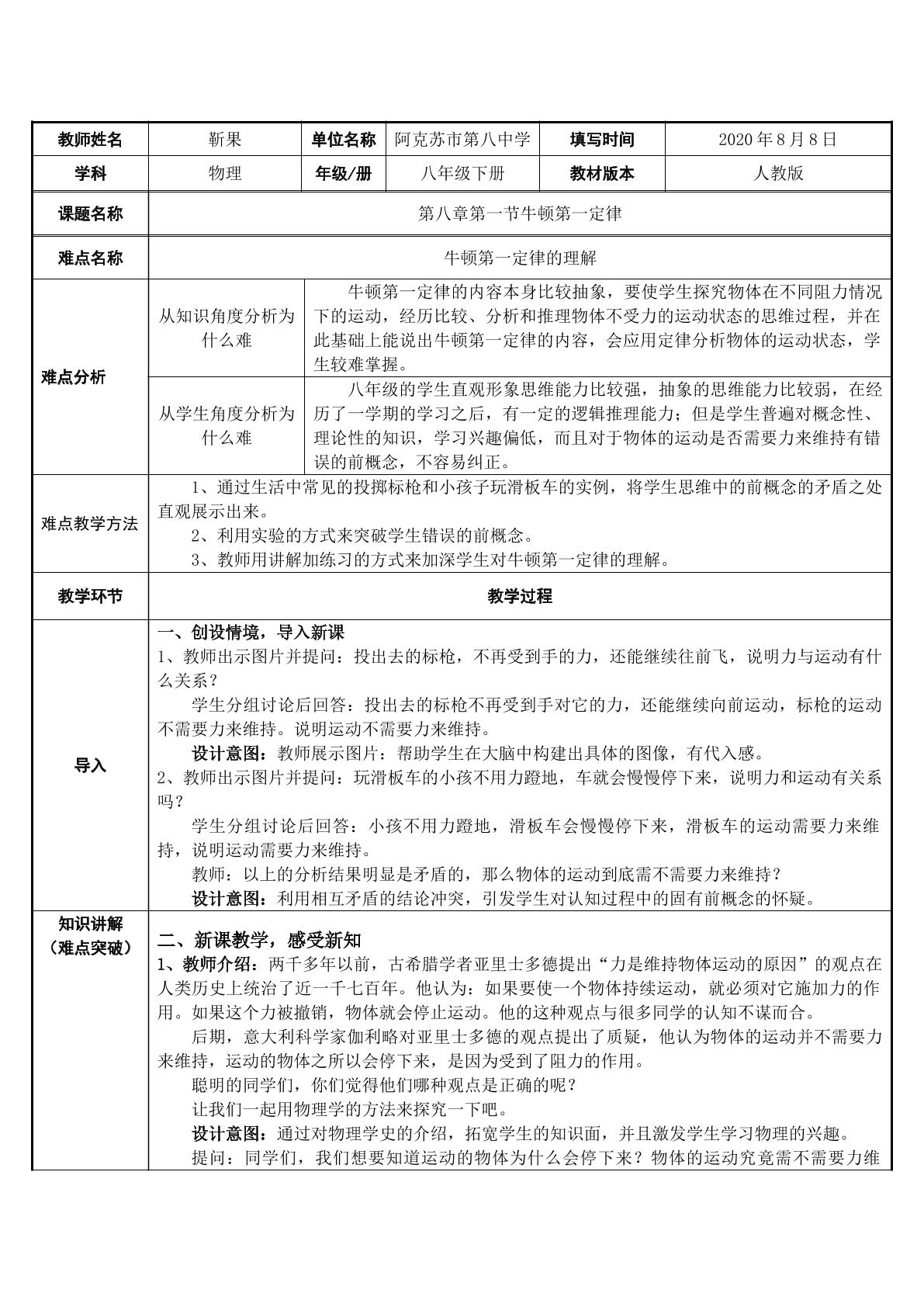 | 教师姓名 | 靳果 | 单位名称 | 阿克苏市第八中学 | 填写时间 | 2020年8月8日 |
|---|---|---|---|---|---|
| 学科 | 物理 | 年级/册 | 八年级下册 | 教材版本 | 人教版 |
| 课题名称 | 第八章第一节牛顿第一定律 | | | | |
| 难点名称 | 牛顿第一定律的理解 | | | | |
| 难点分析 | 从知识角度分析为什么难 | 牛顿第一定律的内容本身比较抽象，要使学生探究物体在不同阻力情况下的运动，经历比较、分析和推理物体不受力的运动状态的思维过程，并在此基础上能说出牛顿第一定律的内容，会应用定律分析物体的运动状态，学生较难掌握。 | | | |
| | 从学生角度分析为什么难 | 八年级的学生直观形象思维能力比较强，抽象的思维能力比较弱，在经历了一学期的学习之后，有一定的逻辑推理能力；但是学生普遍对概念性、理论性的知识，学习兴趣偏低，而且对于物体的运动是否需要力来维持有错误的前概念，不容易纠正。 | | | |
| 难点教学方法 | 1、通过生活中常见的投掷标枪和小孩子玩滑板车的实例，将学生思维中的前概念的矛盾之处直观展示出来。 2、利用实验的方式来突破学生错误的前概念。 3、教师用讲解加练习的方式来加深学生对牛顿第一定律的理解。 | | | | |
| 教学环节 | 教学过程 | | | | |
| 导入 | 一、创设情境，导入新课 1、教师出示图片并提问：投出去的标枪，不再受到手的力，还能继续往前飞，说明力与运动有什么关系？ 学生分组讨论后回答：投出去的标枪不再受到手对它的力，还能继续向前运动，标枪的运动不需要力来维持。说明运动不需要力来维持。 设计意图：教师展示图片：帮助学生在大脑中构建出具体的图像，有代入感。 2、教师出示图片并提问：玩滑板车的小孩不用力蹬地，车就会慢慢停下来，说明力和运动有关系吗？ 学生分组讨论后回答：小孩不用力蹬地，滑板车会慢慢停下来，滑板车的运动需要力来维持，说明运动需要力来维持。 教师：以上的分析结果明显是矛盾的，那么物体的运动到底需不需要力来维持？ 设计意图：利用相互矛盾的结论冲突，引发学生对认知过程中的固有前概念的怀疑。 | | | | |
| 知识讲解（难点突破） | 二、新课教学，感受新知 1、教师介绍：两千多年以前，古希腊学者亚里士多德提出“力是维持物体运动的原因”的观点在人类历史上统治了近一千七百年。他认为：如果要使一个物体持续运动，就必须对它施加力的作用。如果这个力被撤销，物体就会停止运动。他的这种观点与很多同学的认知不谋而合。 后期，意大利科学家伽利略对亚里士多德的观点提出了质疑，他认为物体的运动并不需要力来维持，运动的物体之所以会停下来，是因为受到了阻力的作用。 聪明的同学们，你们觉得他们哪种观点是正确的呢？ 让我们一起用物理学的方法来探究一下吧。 设计意图：通过对物理学史的介绍，拓宽学生的知识面，并且激发学生学习物理的兴趣。 提问：同学们，我们想要知道运动的物体为什么会停下来？物体的运动究竟需不需要力维 | | | | |